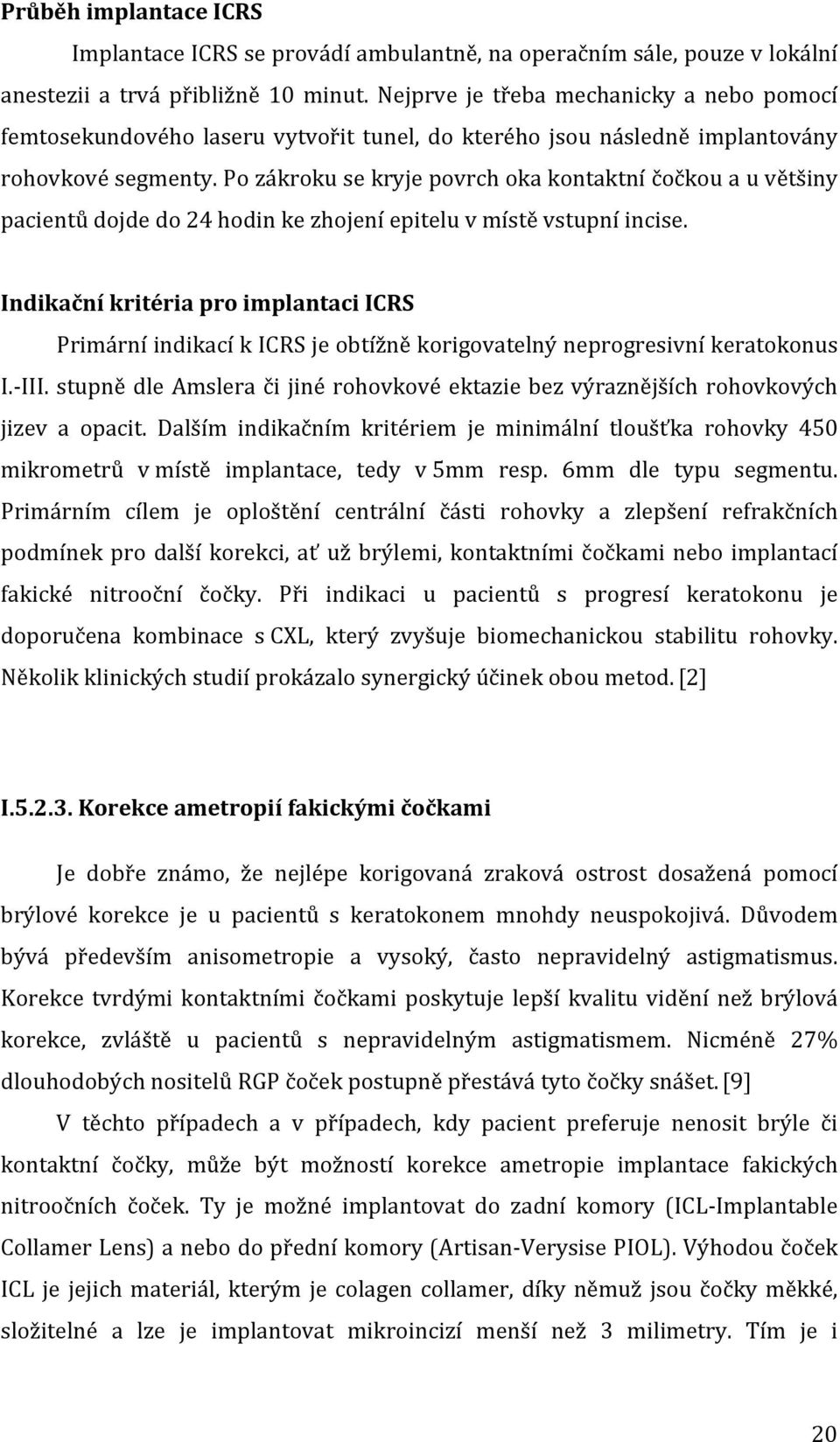 Průběh implantace ICRS

Implantace ICRS se provádí ambulantně, na operačním sále, pouze v lokální anestezii a trvá přibližně 10 minut. Nejprve je třeba mechanicky a nebo pomocí femtosekundového laseru vytvořit tunel, do kterého jsou následně implantovány rohovkové segmenty. Po zákroku se kryje povrch oka kontaktní čočkou a u většiny pacientů dojde do 24 hodin ke zhojení epitelu v místě vstupní incise.

Indikační kritéria pro implantaci ICRS

Primární indikací k ICRS je obtížně korigovatelný neprogresivní keratokonus I.-III. stupně dle Amslera či jiné rohovkové ektazie bez výraznějších rohovkových jizev a opacit. Dalším indikačním kritériem je minimální tloušťka rohovky 450 mikrometrů v místě implantace, tedy v 5mm resp. 6mm dle typu segmentu. Primárním cílem je oploštění centrální části rohovky a zlepšení refrakčních podmínek pro další korekci, ať už brýlemi, kontaktními čočkami nebo implantací fakické nitrooční čočky. Při indikaci u pacientů s progresí keratokonu je doporučena kombinace s CXL, který zvyšuje biomechanickou stabilitu rohovky. Několik klinických studií prokázalo synergický účinek obou metod. [2]

I.5.2.3. Korekce ametropií fakickými čočkami

Je dobře známo, že nejlépe korigovaná zraková ostrost dosažená pomocí brýlové korekce je u pacientů s keratokonem mnohdy neuspokojivá. Důvodem bývá především anisometropie a vysoký, často nepravidelný astigmatismus. Korekce tvrdými kontaktními čočkami poskytuje lepší kvalitu vidění než brýlová korekce, zvláště u pacientů s nepravidelným astigmatismem. Nicméně 27% dlouhodobých nositelů RGP čoček postupně přestává tyto čočky snášet. [9]

V těchto případech a v případech, kdy pacient preferuje nenosit brýle či kontaktní čočky, může být možností korekce ametropie implantace fakických nitroočních čoček. Ty je možné implantovat do zadní komory (ICL-Implantable Collamer Lens) a nebo do přední komory (Artisan-Verysise PIOL). Výhodou čoček ICL je jejich materiál, kterým je colagen collamer, díky němuž jsou čočky měkké, složitelné a lze je implantovat mikroincizí menší než 3 milimetry. Tím je i

20